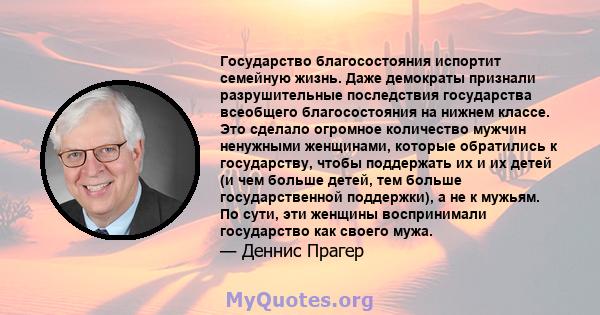 Государство благосостояния испортит семейную жизнь. Даже демократы признали разрушительные последствия государства всеобщего благосостояния на нижнем классе. Это сделало огромное количество мужчин ненужными женщинами, которые обратились к государству, чтобы поддержать их и их детей (и чем больше детей, тем больше государственной поддержки), а не к мужьям. По сути, эти женщины воспринимали государство как своего мужа.
— Деннис Прагер

MyQuotes.org